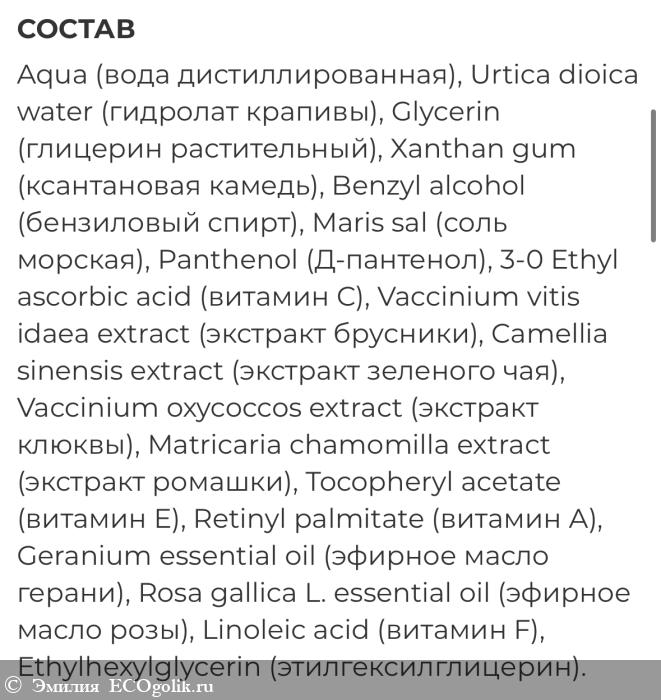 СОСТАВ

Aqua (вода дистиллированная), Urtica dioica water (гидролат крапивы), Glycerin (глицерин растительный), Xanthan gum (ксантановая камедь), Benzyl alcohol (бензиловый спирт), Maris sal (соль морская), Panthenol (Д-пантенол), 3-0 Ethyl ascorbic acid (витамин С), Vaccinium vitis idaea extract (экстракт брусники), Camellia sinensis extract (экстракт зеленого чая), Vaccinium oxycoccos extract (экстракт клюквы), Matricaria chamomilla extract (экстракт ромашки), Tocopheryl acetate (витамин Е), Retinyl palmitate (витамин А), Geranium essential oil (эфирное масло герани), Rosa gallica L. essential oil (эфирное масло розы), Linoleic acid (витамин F), Ethylhexylglycerin (этилгексилглицерин).

© Эмилия ECOgolik.ru